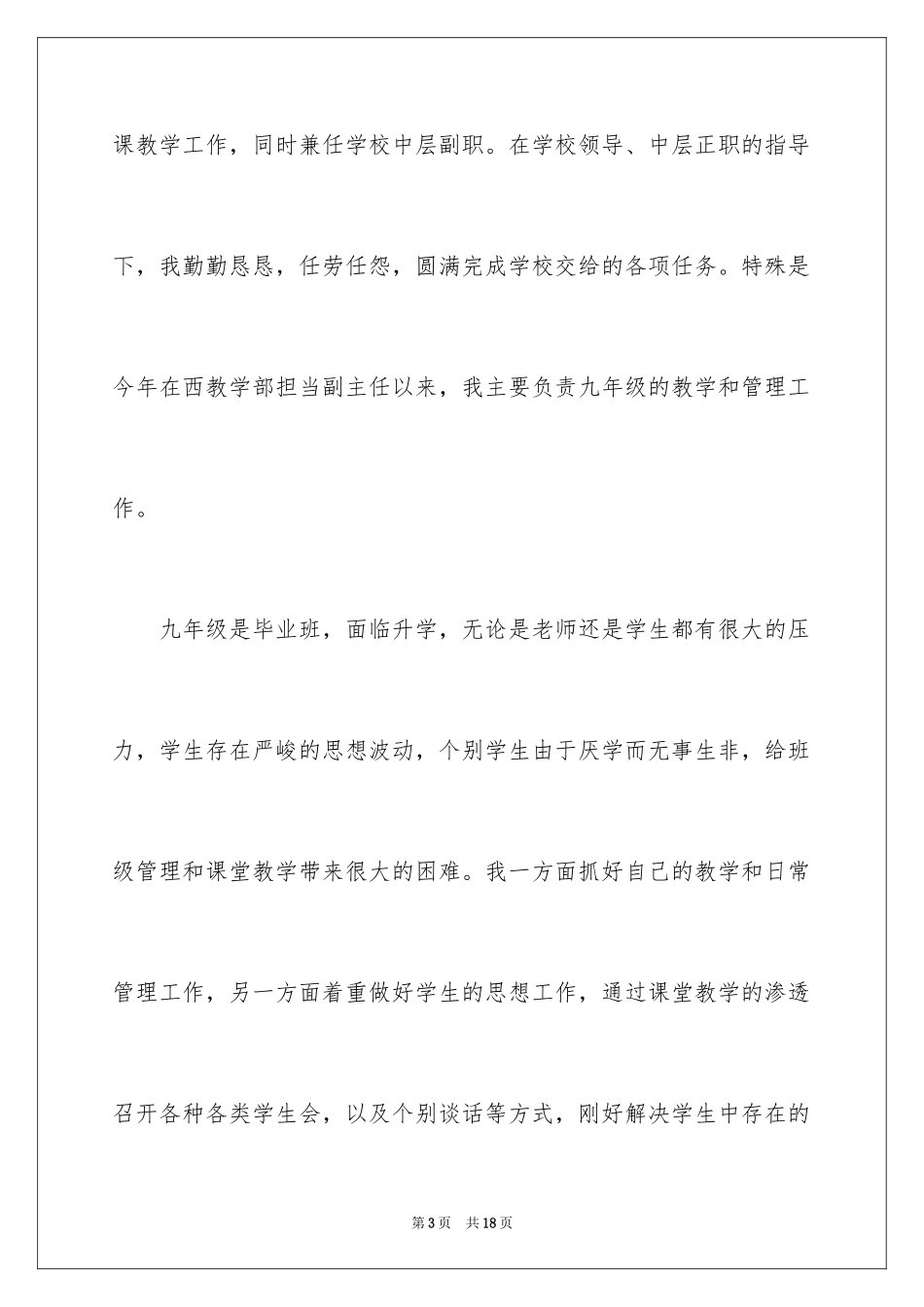 课教学工作，同时兼任学校中层副职。在学校领导、中层正职的指导下，我勤勤恳恳，任劳任怨，圆满完成学校交给的各项任务。特殊是今年在西教学部担当副主任以来，我主要负责九年级的教学和管理工作。

九年级是毕业班，面临升学，无论是老师还是学生都有很大的压力，学生存在严峻的思想波动，个别学生由于厌学而无事生非，给班级管理和课堂教学带来很大的困难。我一方面抓好自己的教学和日常管理工作，另一方面着重做好学生的思想工作，通过课堂教学的渗透召开各种各类学生会，以及个别谈话等方式，刚好解决学生中存在的

第3页　共18页